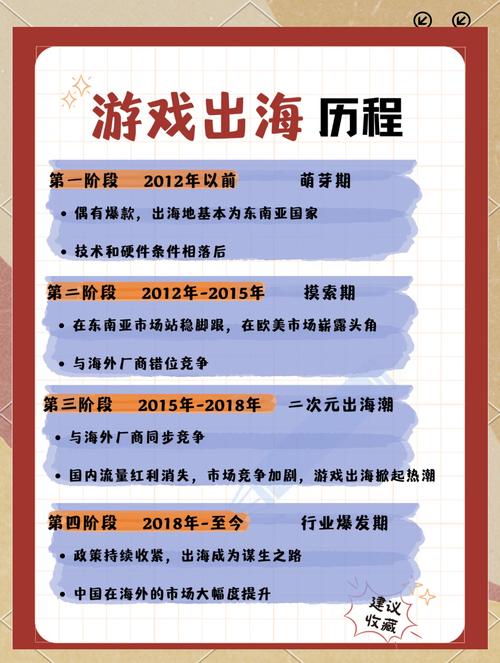 游戏出海 历程

第一阶段 2012年以前 萌芽期

• 偶有爆款，出海地基本为东南亚国家

• 技术和硬件条件相落后

第二阶段 2012年-2015年 摸索期

• 在东南亚市场站稳脚跟，在欧美市场崭露头角

• 与海外厂商错位竞争

第三阶段 2015年-2018年 二次元出海潮

• 与海外厂商同步竞争

• 国内流量红利消失，市场竞争加剧，游戏出海掀起热潮

第四阶段 2018年-至今 行业爆发期

• 政策持续收紧，出海成为谋生之路

• 中国在海外的市场大幅度提升

建议收藏